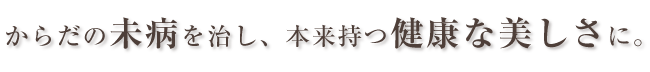 からだの未病を治し、本来持つ健康な美しさに。